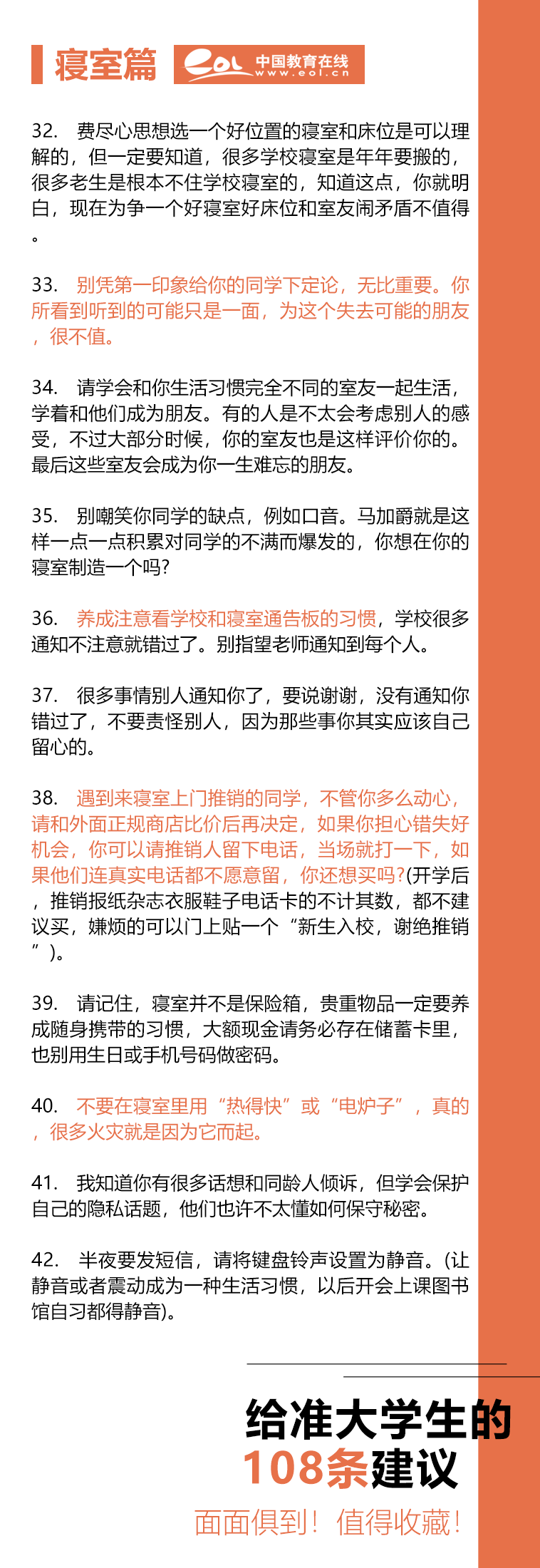 寝室篇 eol 中国教育在线 www.eol.cn

32. 费尽心思想选一个好位置的寝室和床位是可以理解的，但一定要知道，很多学校寝室是年年要搬的，很多老生是根本不住学校寝室的，知道这点，你就明白，现在为争一个好寝室好床位和室友闹矛盾不值得。

33. 别凭第一印象给你的同学下定论，无比重要。你所看到听到的可能只是一面，为这个失去可能的朋友，很不值。

34. 请学会和你生活习惯完全不同的室友一起生活，学着和他们成为朋友。有的人是不太会考虑别人的感受，不过大部分时候，你的室友也是这样评价你的。最后这些室友会成为你一生难忘的朋友。

35. 别嘲笑你同学的缺点，例如口音。马加爵就是这样一点一点积累对同学的不满而爆发的，你想在你的寝室制造一个吗?

36. 养成注意看学校和寝室通告板的习惯，学校很多通知不注意就错过了。别指望老师通知到每个人。

37. 很多事情别人通知你了，要说谢谢，没有通知你错过了，不要责怪别人，因为那些事你其实应该自己留心的。

38. 遇到来寝室上门推销的同学，不管你多么动心，请和外面正规商店比价后再决定，如果你担心错失好机会，你可以请推销人留下电话，当场就打一下，如果他们连真实电话都不愿意留，你还想买吗?(开学后，推销报纸杂志衣服鞋子电话卡的不计其数，都不建议买，嫌烦的可以门上贴一个“新生入校，谢绝推销”)。

39. 请记住，寝室并不是保险箱，贵重物品一定要养成随身携带的习惯，大额现金请务必存在储蓄卡里，也别用生日或手机号码做密码。

40. 不要在寝室里用“热得快”或“电炉子”，真的，很多火灾就是因为它而起。

41. 我知道你有很多话想和同龄人倾诉，但学会保护自己的隐私话题，他们也许不太懂如何保守秘密。

42. 半夜要发短信，请将键盘铃声设置为静音。(让静音或者震动成为一种生活习惯，以后开会上课图书馆自习都得静音)。

给准大学生的
108条建议
面面俱到！值得收藏！